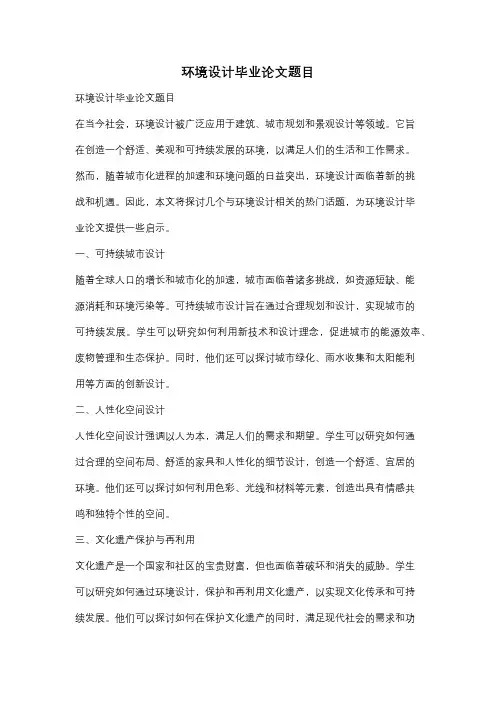 环境设计毕业论文题目

环境设计毕业论文题目

在当今社会，环境设计被广泛应用于建筑、城市规划和景观设计等领域。它旨在创造一个舒适、美观和可持续发展的环境，以满足人们的生活和工作需求。然而，随着城市化进程的加速和环境问题的日益突出，环境设计面临着新的挑战和机遇。因此，本文将探讨几个与环境设计相关的热门话题，为环境设计毕业论文提供一些启示。

一、可持续城市设计

随着全球人口的增长和城市化的加速，城市面临着诸多挑战，如资源短缺、能源消耗和环境污染等。可持续城市设计旨在通过合理规划和设计，实现城市的可持续发展。学生可以研究如何利用新技术和设计理念，促进城市的能源效率、废物管理和生态保护。同时，他们还可以探讨城市绿化、雨水收集和太阳能利用等方面的创新设计。

二、人性化空间设计

人性化空间设计强调以人为本，满足人们的需求和期望。学生可以研究如何通过合理的空间布局、舒适的家具和人性化的细节设计，创造一个舒适、宜居的环境。他们还可以探讨如何利用色彩、光线和材料等元素，创造出具有情感共鸣和独特个性的空间。

三、文化遗产保护与再利用

文化遗产是一个国家和社区的宝贵财富，但也面临着破坏和消失的威胁。学生可以研究如何通过环境设计，保护和再利用文化遗产，以实现文化传承和可持续发展。他们可以探讨如何在保护文化遗产的同时，满足现代社会的需求和功